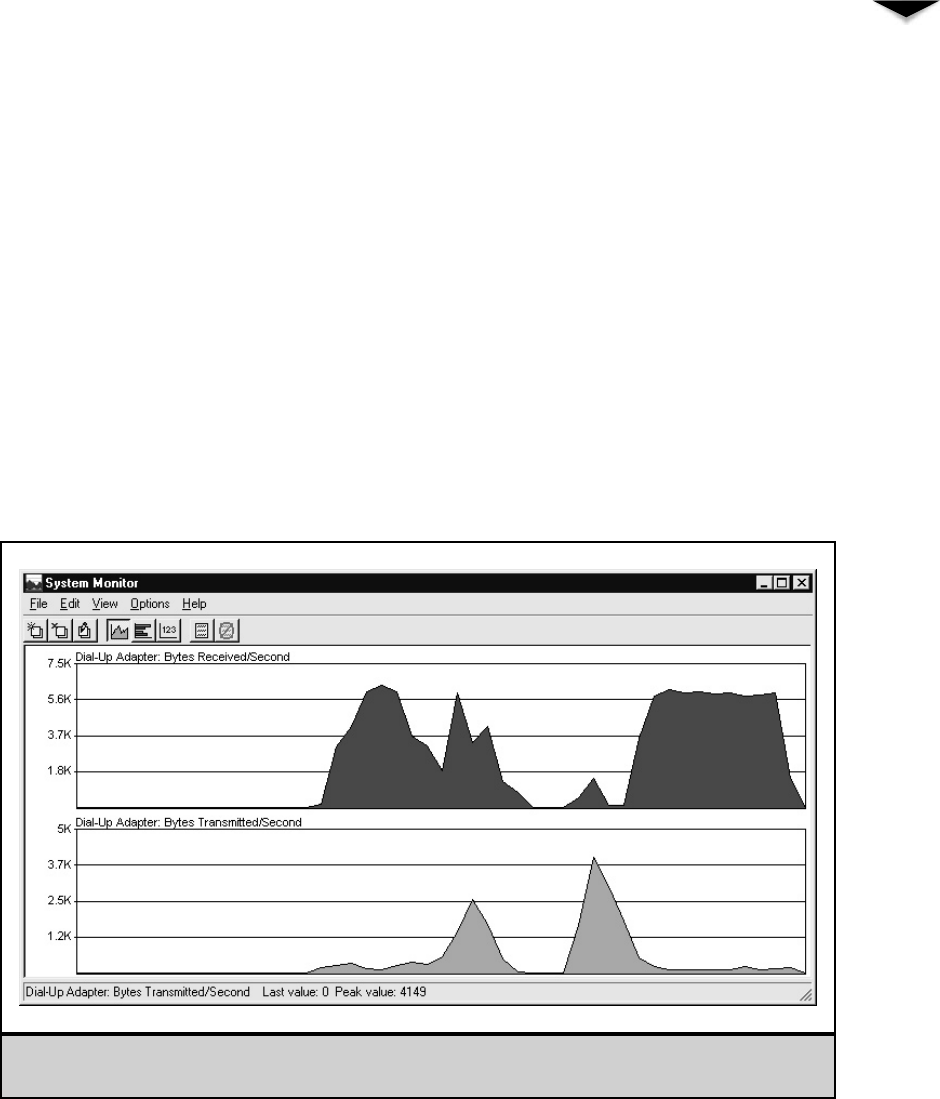 System Monitor

File Edit View Options Help

123

Dial-Up Adapter: Bytes Received/Second

7.5K
5.6K
3.7K
1.8K

Dial-Up Adapter: Bytes Transmitted/Second

5K
3.7K
2.5K
1.2K

Dial-Up Adapter: Bytes Transmitted/Second Last value: 0 Peak value: 4149